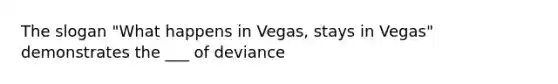 The slogan "What happens in Vegas, stays in Vegas" demonstrates the ___ of deviance